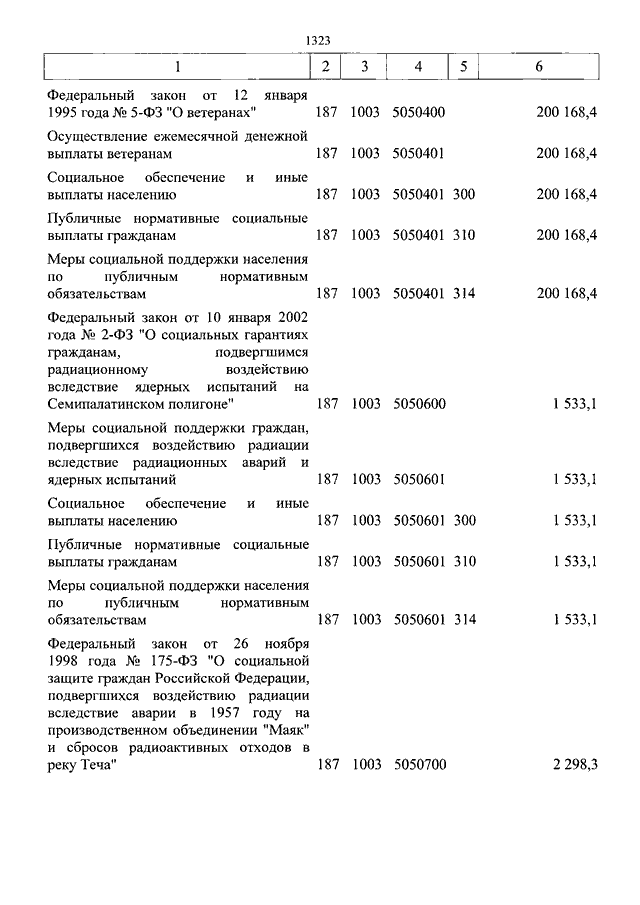 1323

| 1 | 2 | 3 | 4 | 5 | 6 |
|---|---|---|---|---|---|
| Федеральный закон от 12 января 1995 года № 5-ФЗ "О ветеранах" | 187 | 1003 | 5050400 | | 200 168,4 |
| Осуществление ежемесячной денежной выплаты ветеранам | 187 | 1003 | 5050401 | | 200 168,4 |
| Социальное обеспечение и иные выплаты населению | 187 | 1003 | 5050401 | 300 | 200 168,4 |
| Публичные нормативные социальные выплаты гражданам | 187 | 1003 | 5050401 | 310 | 200 168,4 |
| Меры социальной поддержки населения по публичным нормативным обязательствам | 187 | 1003 | 5050401 | 314 | 200 168,4 |
| Федеральный закон от 10 января 2002 года № 2-ФЗ "О социальных гарантиях гражданам, подвергшимся радиационному воздействию вследствие ядерных испытаний на Семипалатинском полигоне" | 187 | 1003 | 5050600 | | 1 533,1 |
| Меры социальной поддержки граждан, подвергшихся воздействию радиации вследствие радиационных аварий и ядерных испытаний | 187 | 1003 | 5050601 | | 1 533,1 |
| Социальное обеспечение и иные выплаты населению | 187 | 1003 | 5050601 | 300 | 1 533,1 |
| Публичные нормативные социальные выплаты гражданам | 187 | 1003 | 5050601 | 310 | 1 533,1 |
| Меры социальной поддержки населения по публичным нормативным обязательствам | 187 | 1003 | 5050601 | 314 | 1 533,1 |
| Федеральный закон от 26 ноября 1998 года № 175-ФЗ "О социальной защите граждан Российской Федерации, подвергшихся воздействию радиации вследствие аварии в 1957 году на производственном объединении "Маяк" и сбросов радиоактивных отходов в реку Теча" | 187 | 1003 | 5050700 | | 2 298,3 |